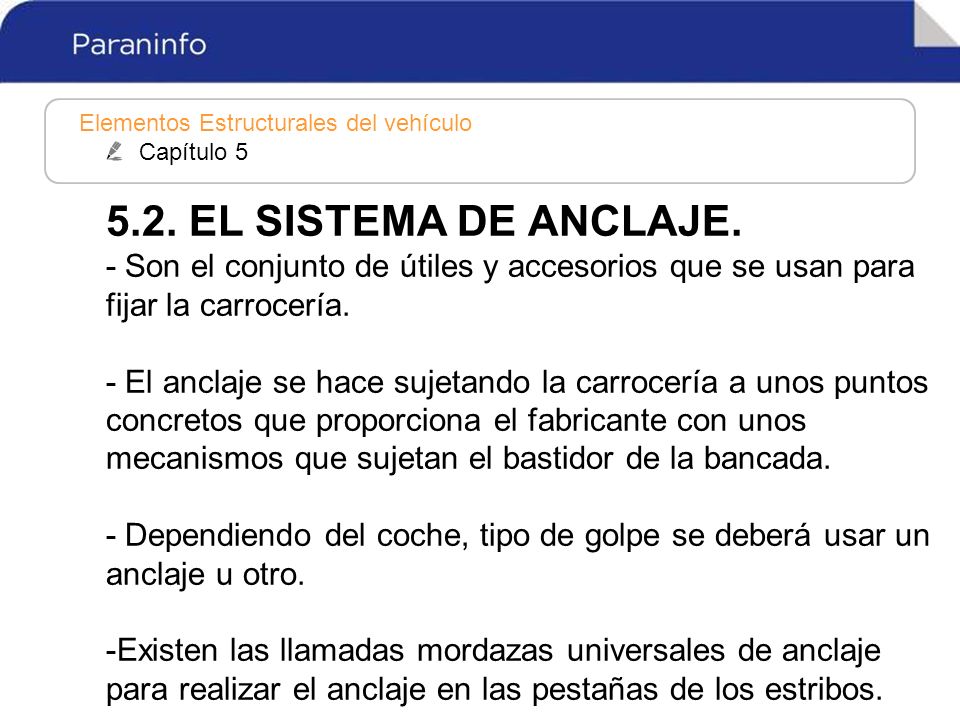 Paraninfo

Elementos Estructurales del vehículo
Capítulo 5

5.2. EL SISTEMA DE ANCLAJE.

- Son el conjunto de útiles y accesorios que se usan para fijar la carrocería.

- El anclaje se hace sujetando la carrocería a unos puntos concretos que proporciona el fabricante con unos mecanismos que sujetan el bastidor de la bancada.

- Dependiendo del coche, tipo de golpe se deberá usar un anclaje u otro.

-Existen las llamadas mordazas universales de anclaje para realizar el anclaje en las pestañas de los estribos.